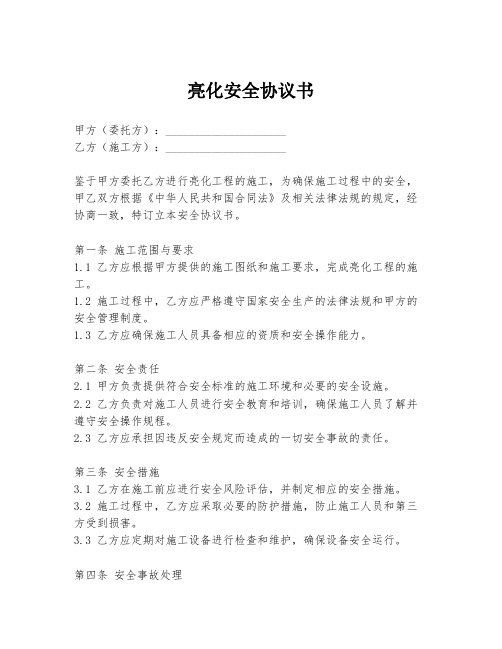 亮化安全协议书

甲方（委托方）：____________________
乙方（施工方）：____________________

鉴于甲方委托乙方进行亮化工程的施工，为确保施工过程中的安全，甲乙双方根据《中华人民共和国合同法》及相关法律法规的规定，经协商一致，特订立本安全协议书。

第一条 施工范围与要求
1.1 乙方应根据甲方提供的施工图纸和施工要求，完成亮化工程的施工。
1.2 施工过程中，乙方应严格遵守国家安全生产的法律法规和甲方的安全管理制度。
1.3 乙方应确保施工人员具备相应的资质和安全操作能力。

第二条 安全责任
2.1 甲方负责提供符合安全标准的施工环境和必要的安全设施。
2.2 乙方负责对施工人员进行安全教育和培训，确保施工人员了解并遵守安全操作规程。
2.3 乙方应承担因违反安全规定而造成的一切安全事故的责任。

第三条 安全措施
3.1 乙方在施工前应进行安全风险评估，并制定相应的安全措施。
3.2 施工过程中，乙方应采取必要的防护措施，防止施工人员和第三方受到损害。
3.3 乙方应定期对施工设备进行检查和维护，确保设备安全运行。

第四条 安全事故处理